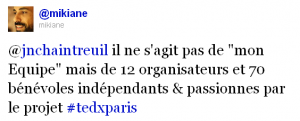 @mikiane
mikiane

@jnchaintreuil il ne s'agit pas de "mon Equipe" mais de 12 organisateurs et 70 bénévoles indépendants & passionnes par le projet #tedxparis